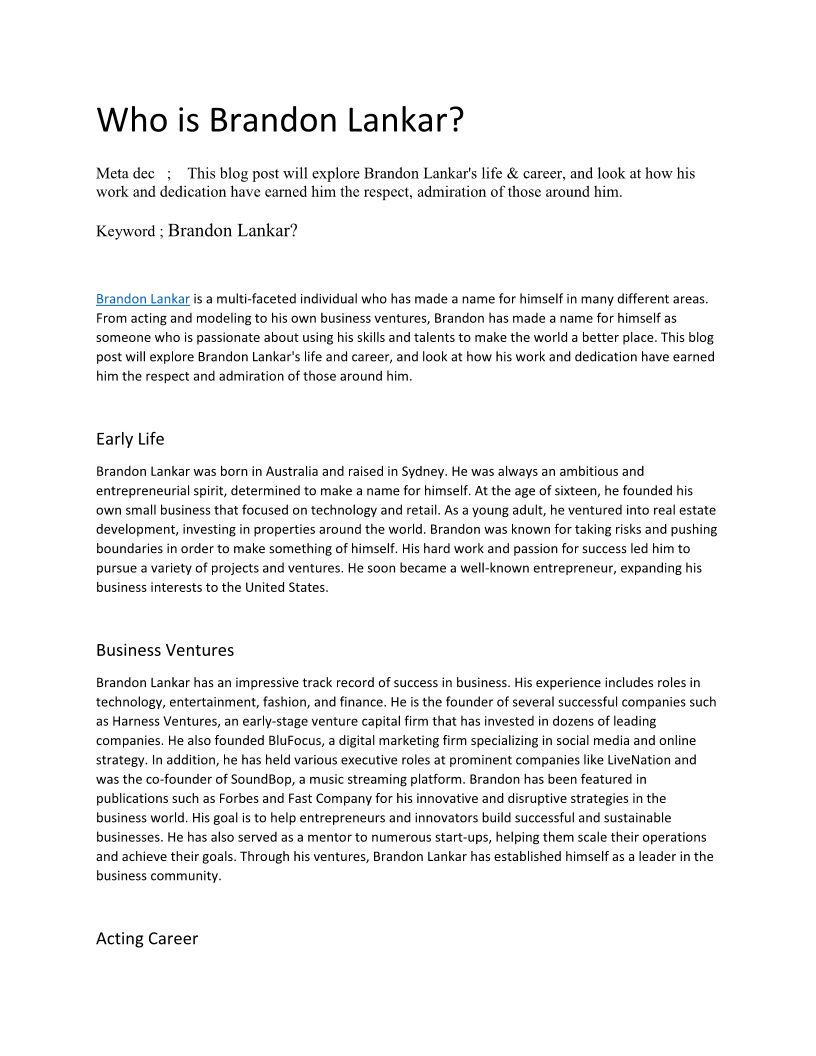 Who is Brandon Lankar?

Meta dec ; This blog post will explore Brandon Lankar's life & career, and look at how his work and dedication have earned him the respect, admiration of those around him.

Keyword ; Brandon Lankar?

Brandon Lankar is a multi-faceted individual who has made a name for himself in many different areas. From acting and modeling to his own business ventures, Brandon has made a name for himself as someone who is passionate about using his skills and talents to make the world a better place. This blog post will explore Brandon Lankar's life and career, and look at how his work and dedication have earned him the respect and admiration of those around him.

Early Life

Brandon Lankar was born in Australia and raised in Sydney. He was always an ambitious and entrepreneurial spirit, determined to make a name for himself. At the age of sixteen, he founded his own small business that focused on technology and retail. As a young adult, he ventured into real estate development, investing in properties around the world. Brandon was known for taking risks and pushing boundaries in order to make something of himself. His hard work and passion for success led him to pursue a variety of projects and ventures. He soon became a well-known entrepreneur, expanding his business interests to the United States.

Business Ventures

Brandon Lankar has an impressive track record of success in business. His experience includes roles in technology, entertainment, fashion, and finance. He is the founder of several successful companies such as Harness Ventures, an early-stage venture capital firm that has invested in dozens of leading companies. He also founded BluFocus, a digital marketing firm specializing in social media and online strategy. In addition, he has held various executive roles at prominent companies like LiveNation and was the co-founder of SoundBop, a music streaming platform. Brandon has been featured in publications such as Forbes and Fast Company for his innovative and disruptive strategies in the business world. His goal is to help entrepreneurs and innovators build successful and sustainable businesses. He has also served as a mentor to numerous start-ups, helping them scale their operations and achieve their goals. Through his ventures, Brandon Lankar has established himself as a leader in the business community.

Acting Career